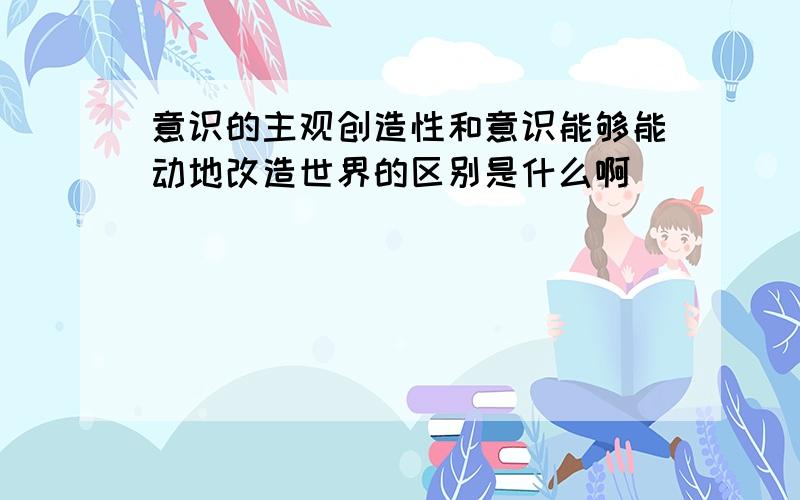 意识的主观创造性和意识能够能动地改造世界的区别是什么啊